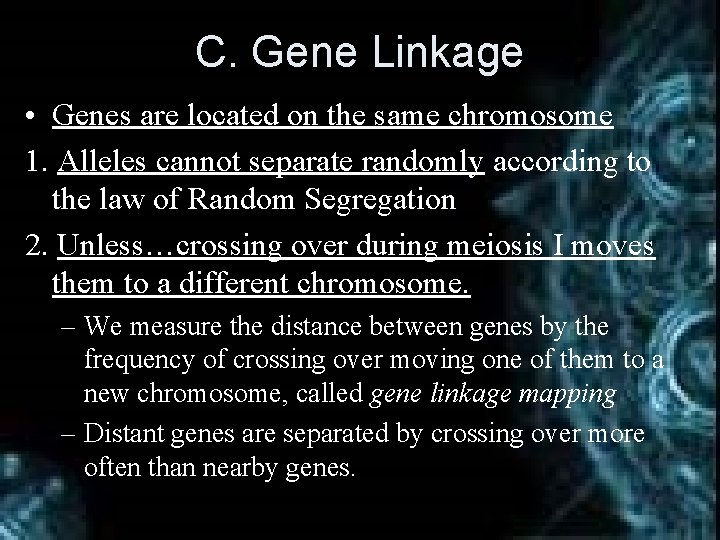 C. Gene Linkage

• Genes are located on the same chromosome

1. Alleles cannot separate randomly according to the law of Random Segregation

2. Unless…crossing over during meiosis I moves them to a different chromosome.

– We measure the distance between genes by the frequency of crossing over moving one of them to a new chromosome, called gene linkage mapping

– Distant genes are separated by crossing over more often than nearby genes.